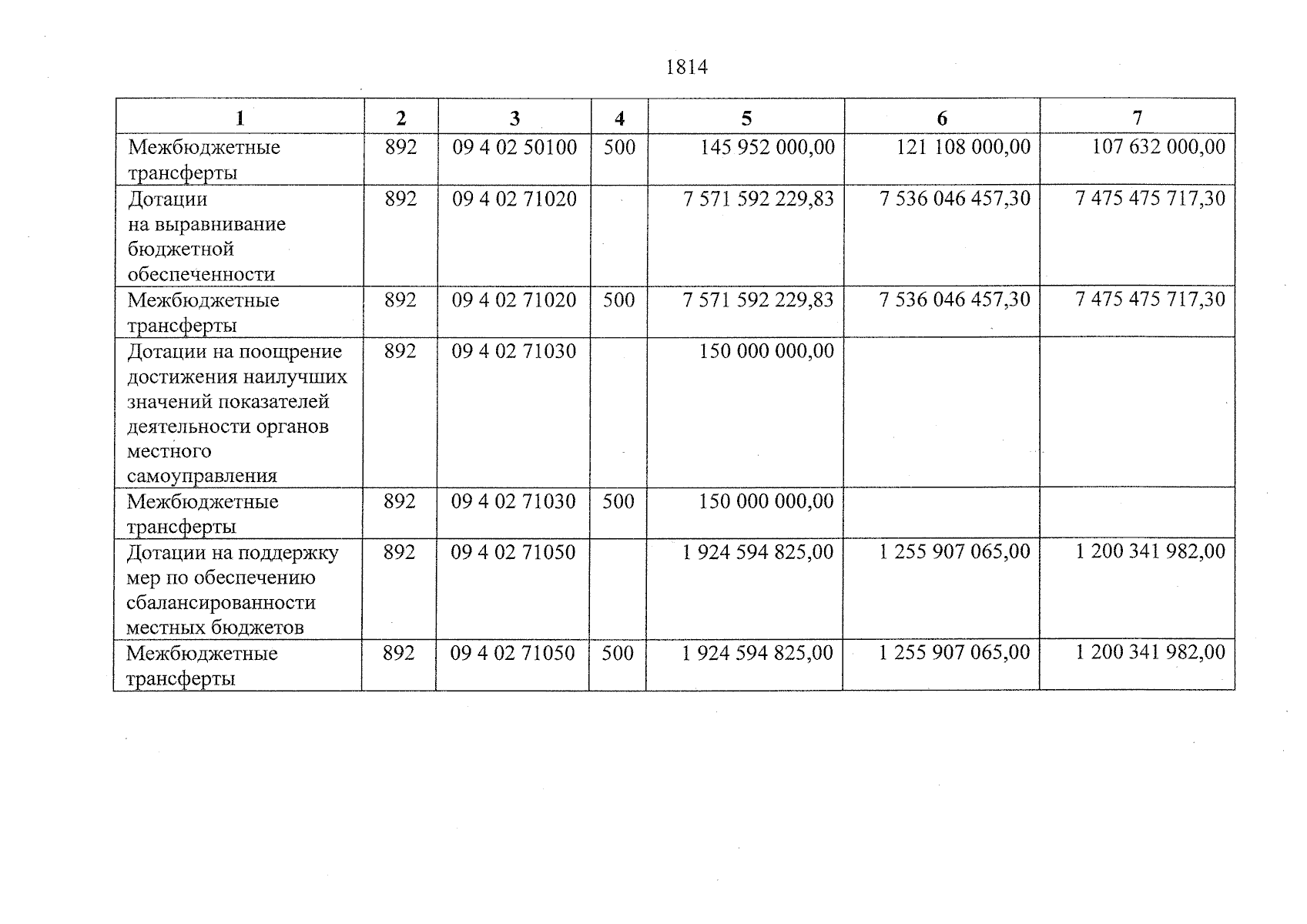 1814

| 1 | 2 | 3 | 4 | 5 | 6 | 7 |
|---|---|---|---|---|---|---|
| Межбюджетные трансферты | 892 | 09 4 02 50100 | 500 | 145 952 000,00 | 121 108 000,00 | 107 632 000,00 |
| Дотации на выравнивание бюджетной обеспеченности | 892 | 09 4 02 71020 | | 7 571 592 229,83 | 7 536 046 457,30 | 7 475 475 717,30 |
| Межбюджетные трансферты | 892 | 09 4 02 71020 | 500 | 7 571 592 229,83 | 7 536 046 457,30 | 7 475 475 717,30 |
| Дотации на поощрение достижения наилучших значений показателей деятельности органов местного самоуправления | 892 | 09 4 02 71030 | | 150 000 000,00 | | |
| Межбюджетные трансферты | 892 | 09 4 02 71030 | 500 | 150 000 000,00 | | |
| Дотации на поддержку мер по обеспечению сбалансированности местных бюджетов | 892 | 09 4 02 71050 | | 1 924 594 825,00 | 1 255 907 065,00 | 1 200 341 982,00 |
| Межбюджетные трансферты | 892 | 09 4 02 71050 | 500 | 1 924 594 825,00 | 1 255 907 065,00 | 1 200 341 982,00 |